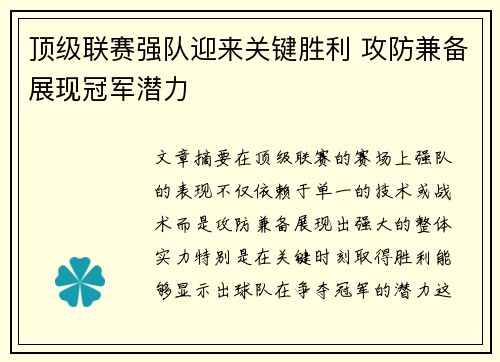 顶级联赛强队迎来关键胜利 攻防兼备展现冠军潜力

文章摘要在顶级联赛的赛场上强队的表现不仅依赖于单一的技术或战术而是攻防兼备展现出强大的整体实力特别是在关键时刻取得胜利能够显示出球队在争夺冠军的潜力这